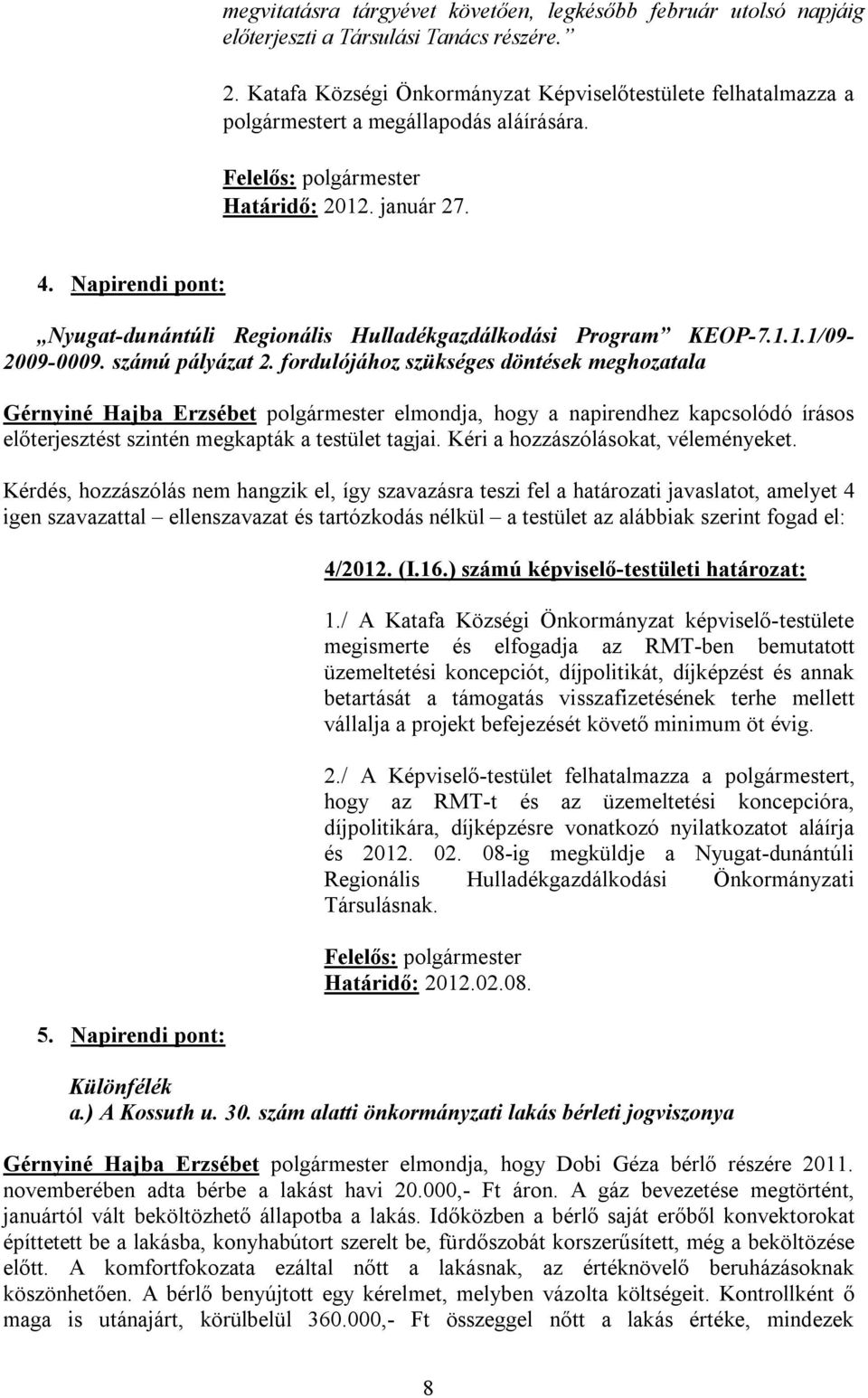 megvitatásra tárgyévet követően, legkésőbb február utolsó napjáig előterjeszti a Társulási Tanács részére.”

2. Katafa Községi Önkormányzat Képviselőtestülete felhatalmazza a polgármestert a megállapodás aláírására.

Felelős: polgármester
Határidő: 2012. január 27.

4. Napirendi pont:

„Nyugat-dunántúli Regionális Hulladékgazdálkodási Program” KEOP-7.1.1.1/09-2009-0009. számú pályázat 2. fordulójához szükséges döntések meghozatala

Gérnyiné Hajba Erzsébet polgármester elmondja, hogy a napirendhez kapcsolódó írásos előterjesztést szintén megkapták a testület tagjai. Kéri a hozzászólásokat, véleményeket.

Kérdés, hozzászólás nem hangzik el, így szavazásra teszi fel a határozati javaslatot, amelyet 4 igen szavazattal – ellenszavazat és tartózkodás nélkül – a testület az alábbiak szerint fogad el:

4/2012. (I.16.) számú képviselő-testületi határozat:

1./ A Katafa Községi Önkormányzat képviselő-testülete megismerte és elfogadja az RMT-ben bemutatott üzemeltetési koncepciót, díjpolitikát, díjképzést és annak betartását a támogatás visszafizetésének terhe mellett vállalja a projekt befejezését követő minimum öt évig.

2./ A Képviselő-testület felhatalmazza a polgármestert, hogy az RMT-t és az üzemeltetési koncepcióra, díjpolitikára, díjképzésre vonatkozó nyilatkozatot aláírja és 2012. 02. 08-ig megküldje a Nyugat-dunántúli Regionális Hulladékgazdálkodási Önkormányzati Társulásnak.

Felelős: polgármester
Határidő: 2012.02.08.

5. Napirendi pont:

Különfélék
a.) A Kossuth u. 30. szám alatti önkormányzati lakás bérleti jogviszonya

Gérnyiné Hajba Erzsébet polgármester elmondja, hogy Dobi Géza bérlő részére 2011. novemberében adta bérbe a lakást havi 20.000,- Ft áron. A gáz bevezetése megtörtént, januártól vált beköltözhető állapotba a lakás. Időközben a bérlő saját erőből konvektorokat építtetett be a lakásba, konyhabútort szerelt be, fürdőszobát korszerűsített, még a beköltözése előtt. A komfortfokozata ezáltal nőtt a lakásnak, az értéknövelő beruházásoknak köszönhetően. A bérlő benyújtott egy kérelmet, melyben vázolta költségeit. Kontrollként ő maga is utánajárt, körülbelül 360.000,- Ft összeggel nőtt a lakás értéke, mindezek

8